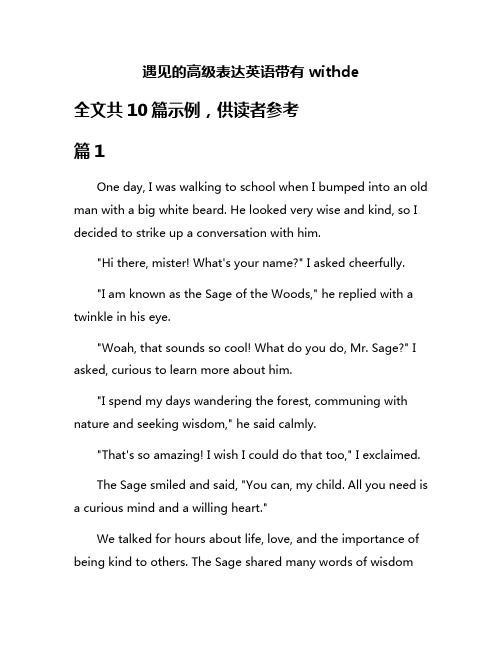 遇见的高级表达英语带有 withde

全文共 10 篇示例，供读者参考

篇 1

One day, I was walking to school when I bumped into an old man with a big white beard. He looked very wise and kind, so I decided to strike up a conversation with him.

"Hi there, mister! What's your name?" I asked cheerfully.

"I am known as the Sage of the Woods," he replied with a twinkle in his eye.

"Woah, that sounds so cool! What do you do, Mr. Sage?" I asked, curious to learn more about him.

"I spend my days wandering the forest, communing with nature and seeking wisdom," he said calmly.

"That's so amazing! I wish I could do that too," I exclaimed.

The Sage smiled and said, "You can, my child. All you need is a curious mind and a willing heart."

We talked for hours about life, love, and the importance of being kind to others. The Sage shared many words of wisdom